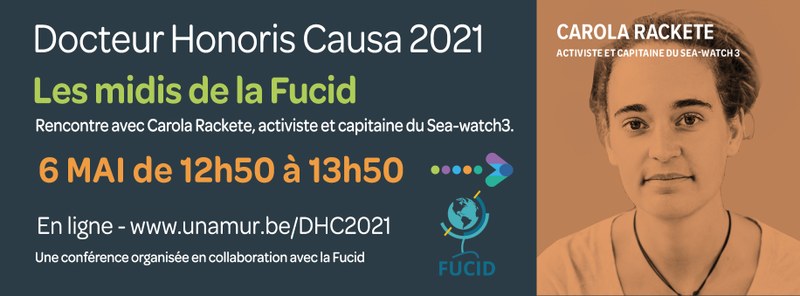 Docteur Honoris Causa 2021

Les midis de la Fucid

Rencontre avec Carola Rackete, activiste et capitaine du Sea-watch3.

6 MAI de 12h50 à 13h50

En ligne - www.unamur.be/DHC2021

Une conférence organisée en collaboration avec la Fucid

FUCID

CAROLA RACKETE

ACTIVISTE ET CAPITAINE DU SEA-WATCH 3